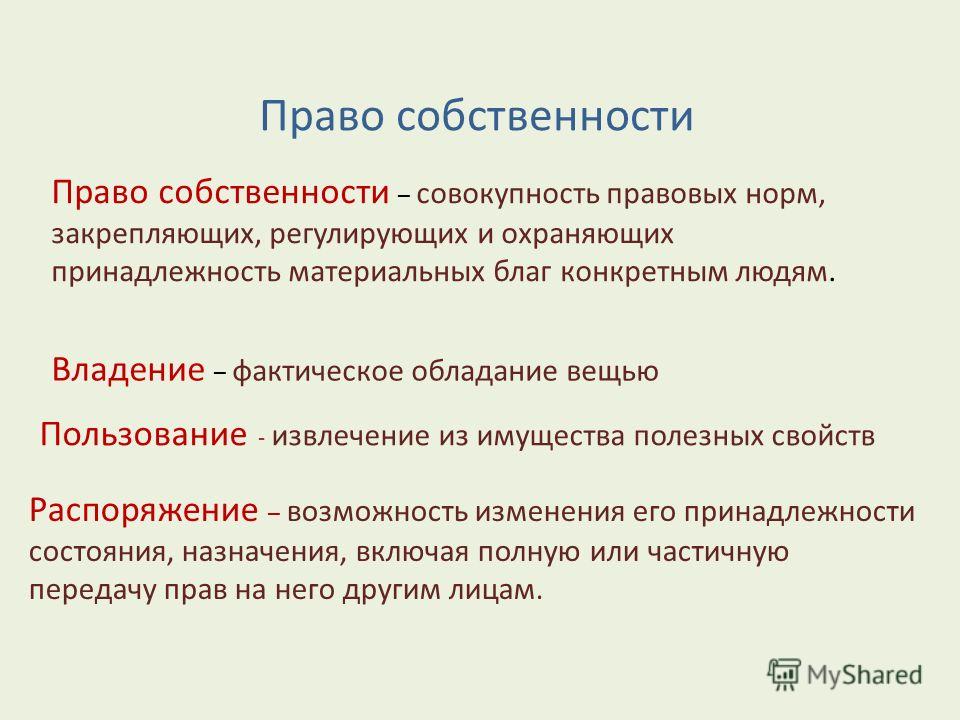 Право собственности

Право собственности – совокупность правовых норм, закрепляющих, регулирующих и охраняющих принадлежность материальных благ конкретным людям.

Владение – фактическое обладание вещью

Пользование - извлечение из имущества полезных свойств

Распоряжение – возможность изменения его принадлежности состояния, назначения, включая полную или частичную передачу прав на него другим лицам.

MyShared